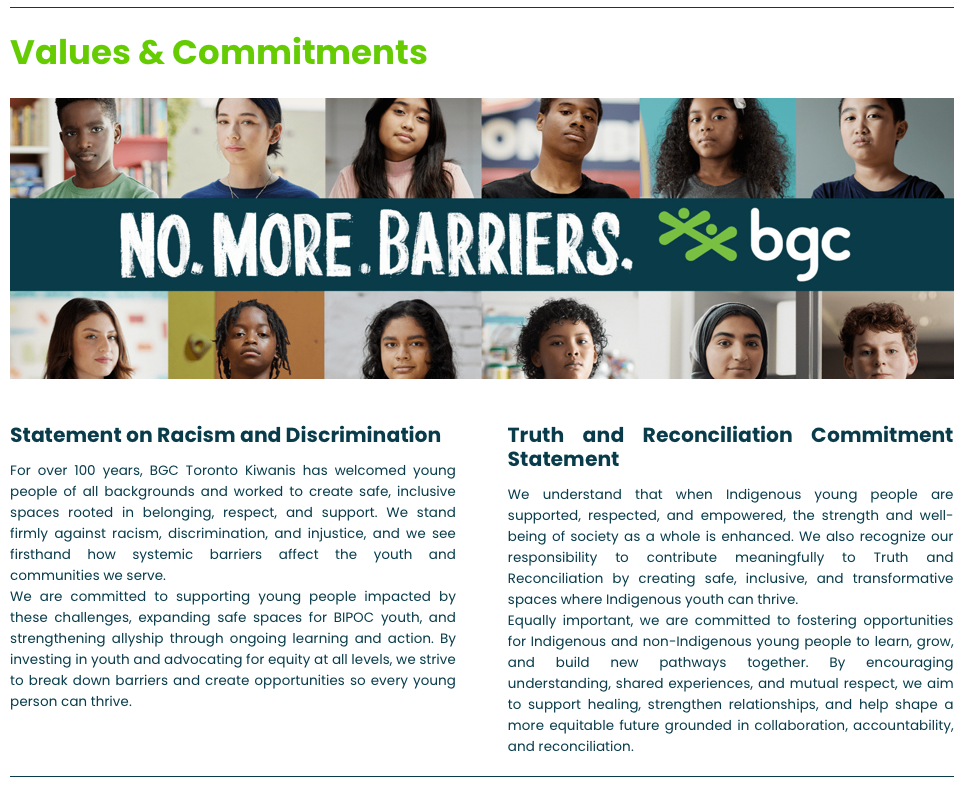 Values & Commitments

NO. MORE. BARRIERS. bgc

Statement on Racism and Discrimination

For over 100 years, BGC Toronto Kiwanis has welcomed young people of all backgrounds and worked to create safe, inclusive spaces rooted in belonging, respect, and support. We stand firmly against racism, discrimination, and injustice, and we see firsthand how systemic barriers affect the youth and communities we serve.
We are committed to supporting young people impacted by these challenges, expanding safe spaces for BIPOC youth, and strengthening allyship through ongoing learning and action. By investing in youth and advocating for equity at all levels, we strive to break down barriers and create opportunities so every young person can thrive.

Truth and Reconciliation Commitment Statement

We understand that when Indigenous young people are supported, respected, and empowered, the strength and well-being of society as a whole is enhanced. We also recognize our responsibility to contribute meaningfully to Truth and Reconciliation by creating safe, inclusive, and transformative spaces where Indigenous youth can thrive.
Equally important, we are committed to fostering opportunities for Indigenous and non-Indigenous young people to learn, grow, and build new pathways together. By encouraging understanding, shared experiences, and mutual respect, we aim to support healing, strengthen relationships, and help shape a more equitable future grounded in collaboration, accountability, and reconciliation.